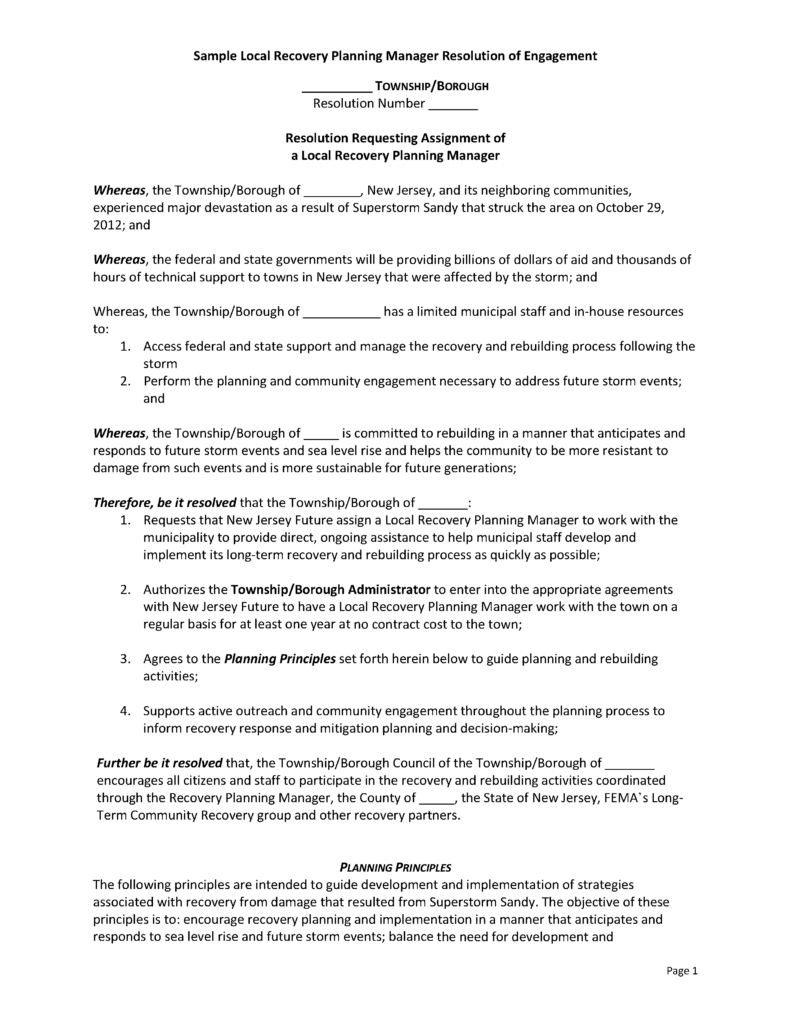 Sample Local Recovery Planning Manager Resolution of Engagement

__________ TOWNSHIP/BOROUGH
Resolution Number _______

Resolution Requesting Assignment of
a Local Recovery Planning Manager

Whereas, the Township/Borough of ________, New Jersey, and its neighboring communities, experienced major devastation as a result of Superstorm Sandy that struck the area on October 29, 2012; and

Whereas, the federal and state governments will be providing billions of dollars of aid and thousands of hours of technical support to towns in New Jersey that were affected by the storm; and

Whereas, the Township/Borough of ___________ has a limited municipal staff and in-house resources to:
1. Access federal and state support and manage the recovery and rebuilding process following the storm
2. Perform the planning and community engagement necessary to address future storm events; and

Whereas, the Township/Borough of _____ is committed to rebuilding in a manner that anticipates and responds to future storm events and sea level rise and helps the community to be more resistant to damage from such events and is more sustainable for future generations;

Therefore, be it resolved that the Township/Borough of _______:
1. Requests that New Jersey Future assign a Local Recovery Planning Manager to work with the municipality to provide direct, ongoing assistance to help municipal staff develop and implement its long-term recovery and rebuilding process as quickly as possible;

2. Authorizes the Township/Borough Administrator to enter into the appropriate agreements with New Jersey Future to have a Local Recovery Planning Manager work with the town on a regular basis for at least one year at no contract cost to the town;

3. Agrees to the Planning Principles set forth herein below to guide planning and rebuilding activities;

4. Supports active outreach and community engagement throughout the planning process to inform recovery response and mitigation planning and decision-making;

Further be it resolved that, the Township/Borough Council of the Township/Borough of _______ encourages all citizens and staff to participate in the recovery and rebuilding activities coordinated through the Recovery Planning Manager, the County of _____, the State of New Jersey, FEMA`s Long-Term Community Recovery group and other recovery partners.

PLANNING PRINCIPLES
The following principles are intended to guide development and implementation of strategies associated with recovery from damage that resulted from Superstorm Sandy. The objective of these principles is to: encourage recovery planning and implementation in a manner that anticipates and responds to sea level rise and future storm events; balance the need for development and

Page 1